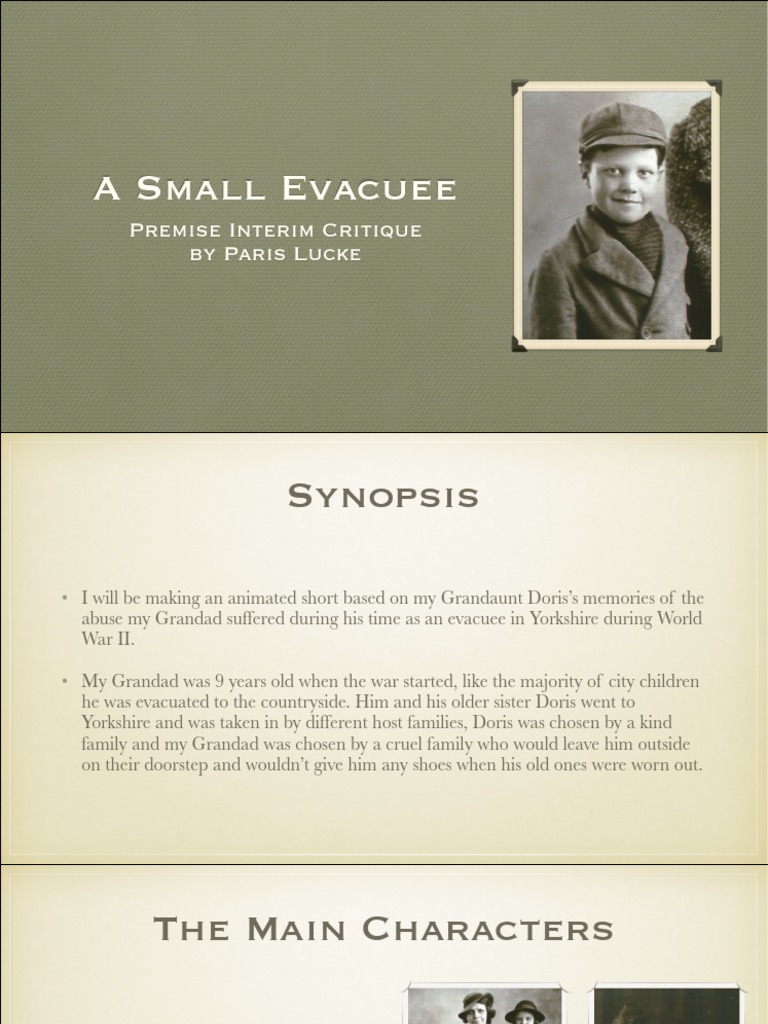 A Small Evacuee

Premise Interim Critique
by Paris Lucke

Synopsis

• I will be making an animated short based on my Grandaunt Doris's memories of the abuse my Grandad suffered during his time as an evacuee in Yorkshire during World War II.

• My Grandad was 9 years old when the war started, like the majority of city children he was evacuated to the countryside. Him and his older sister Doris went to Yorkshire and was taken in by different host families, Doris was chosen by a kind family and my Grandad was chosen by a cruel family who would leave him outside on their doorstep and wouldn't give him any shoes when his old ones were worn out.

The Main Characters